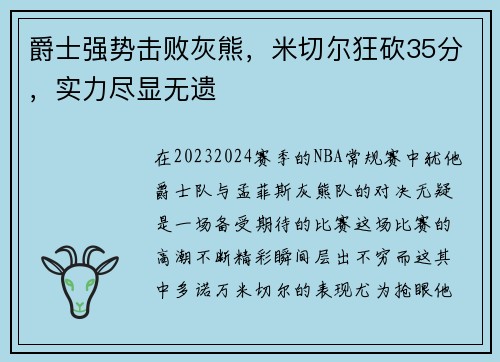 爵士强势击败灰熊，米切尔狂砍35分，实力尽显无遗

在20232024赛季的NBA常规赛中犹他爵士队与孟菲斯灰熊队的对决无疑是一场备受期待的比赛这场比赛的高潮不断精彩瞬间层出不穷而这其中多诺万米切尔的表现尤为抢眼他